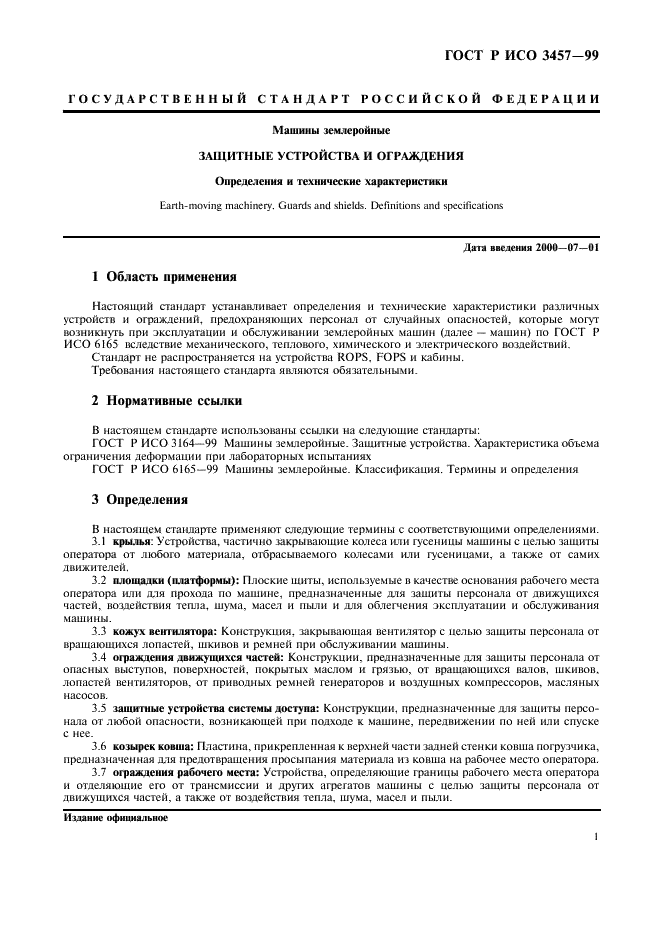 ГОСТ Р ИСО 3457—99

ГОСУДАРСТВЕННЫЙ СТАНДАРТ РОССИЙСКОЙ ФЕДЕРАЦИИ

Машины землеройные

ЗАЩИТНЫЕ УСТРОЙСТВА И ОГРАЖДЕНИЯ

Определения и технические характеристики

Earth-moving machinery. Guards and shields. Definitions and specifications

Дата введения 2000—07—01

1 Область применения

Настоящий стандарт устанавливает определения и технические характеристики различных устройств и ограждений, предохраняющих персонал от случайных опасностей, которые могут возникнуть при эксплуатации и обслуживании землеройных машин (далее — машин) по ГОСТ Р ИСО 6165 вследствие механического, теплового, химического и электрического воздействий.
Стандарт не распространяется на устройства ROPS, FOPS и кабины.
Требования настоящего стандарта являются обязательными.

2 Нормативные ссылки

В настоящем стандарте использованы ссылки на следующие стандарты:
ГОСТ Р ИСО 3164—99 Машины землеройные. Защитные устройства. Характеристика объема ограничения деформации при лабораторных испытаниях
ГОСТ Р ИСО 6165—99 Машины землеройные. Классификация. Термины и определения

3 Определения

В настоящем стандарте применяют следующие термины с соответствующими определениями.
3.1 крылья: Устройства, частично закрывающие колеса или гусеницы машины с целью защиты оператора от любого материала, отбрасываемого колесами или гусеницами, а также от самих движителей.
3.2 площадки (платформы): Плоские щиты, используемые в качестве основания рабочего места оператора или для прохода по машине, предназначенные для защиты персонала от движущихся частей, воздействия тепла, шума, масел и пыли и для облегчения эксплуатации и обслуживания машины.
3.3 кожух вентилятора: Конструкция, закрывающая вентилятор с целью защиты персонала от вращающихся лопастей, шкивов и ремней при обслуживании машины.
3.4 ограждения движущихся частей: Конструкции, предназначенные для защиты персонала от опасных выступов, поверхностей, покрытых маслом и грязью, от вращающихся валов, шкивов, лопастей вентиляторов, от приводных ремней генераторов и воздушных компрессоров, масляных насосов.
3.5 защитные устройства системы доступа: Конструкции, предназначенные для защиты персонала от любой опасности, возникающей при подходе к машине, передвижении по ней или спуске с нее.
3.6 козырек ковша: Пластина, прикрепленная к верхней части задней стенки ковша погрузчика, предназначенная для предотвращения просыпания материала из ковша на рабочее место оператора.
3.7 ограждения рабочего места: Устройства, определяющие границы рабочего места оператора и отделяющие его от трансмиссии и других агрегатов машины с целью защиты персонала от движущихся частей, а также от воздействия тепла, шума, масел и пыли.

Издание официальное

1